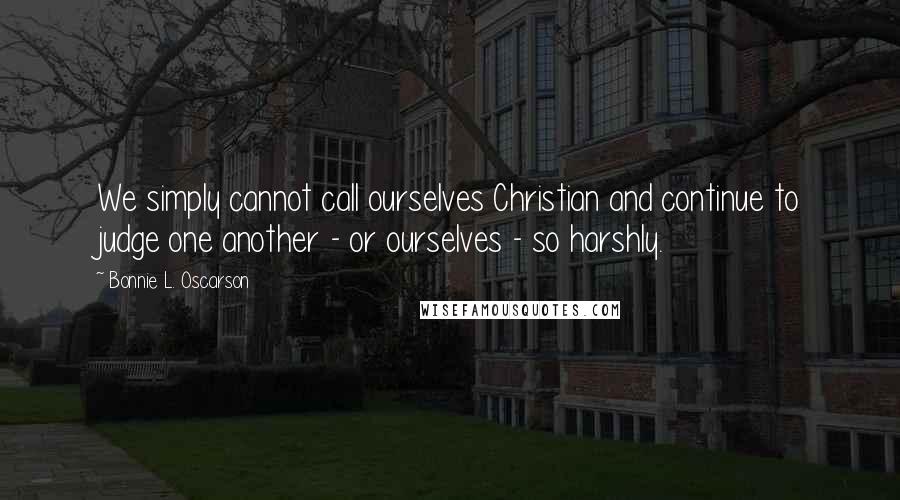 We simply cannot call ourselves Christian and continue to judge one another - or ourselves - so harshly.

~ Bonnie L. Oscarson

WISEFAMOUSQUOTES.COM